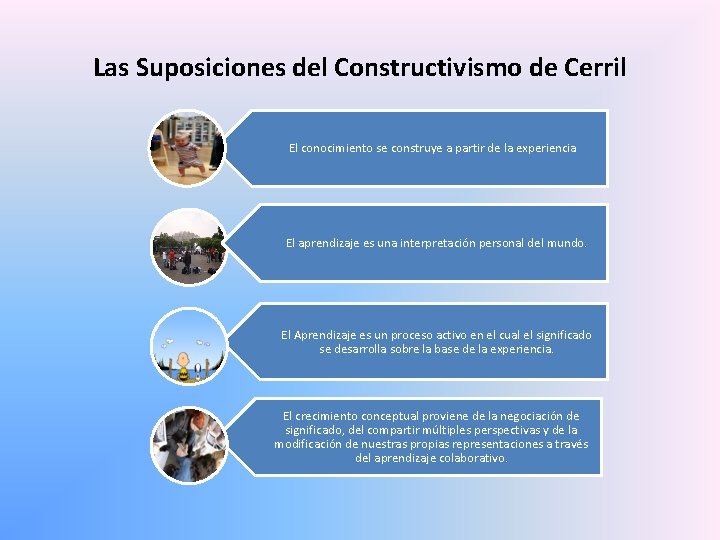 Las Suposiciones del Constructivismo de Cerril

El conocimiento se construye a partir de la experiencia

El aprendizaje es una interpretación personal del mundo.

El Aprendizaje es un proceso activo en el cual el significado se desarrolla sobre la base de la experiencia.

El crecimiento conceptual proviene de la negociación de significado, del compartir múltiples perspectivas y de la modificación de nuestras propias representaciones a través del aprendizaje colaborativo.